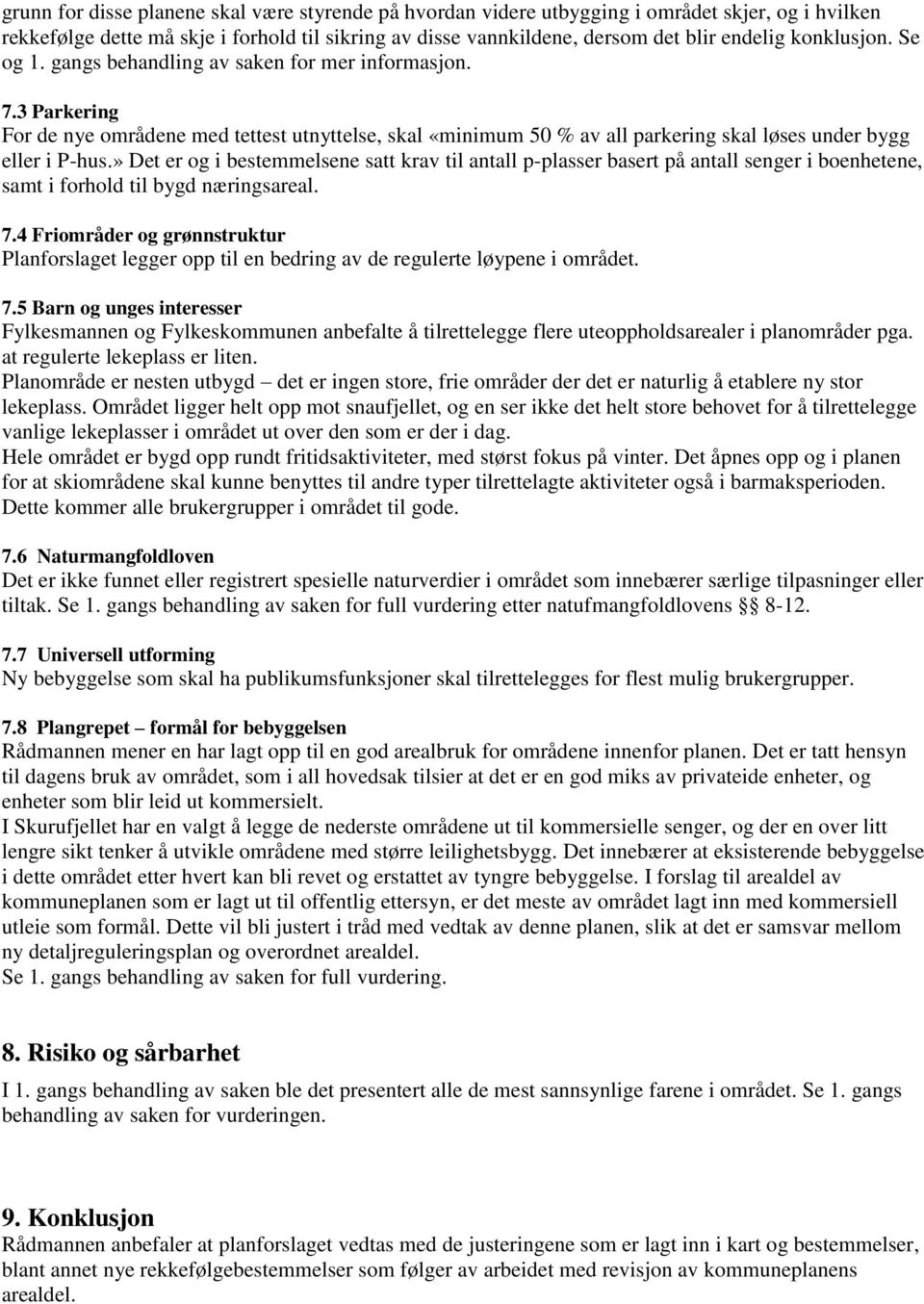 grunn for disse planene skal være styrende på hvordan videre utbygging i området skjer, og i hvilken rekkefølge dette må skje i forhold til sikring av disse vannkildene, dersom det blir endelig konklusjon. Se og 1. gangs behandling av saken for mer informasjon.

7.3 Parkering
For de nye områdene med tettest utnyttelse, skal «minimum 50 % av all parkering skal løses under bygg eller i P-hus.» Det er og i bestemmelsene satt krav til antall p-plasser basert på antall senger i boenhetene, samt i forhold til bygd næringsareal.

7.4 Friområder og grønnstruktur
Planforslaget legger opp til en bedring av de regulerte løypene i området.

7.5 Barn og unges interesser
Fylkesmannen og Fylkeskommunen anbefalte å tilrettelegge flere uteoppholdsarealer i planområder pga. at regulerte lekeplass er liten.
Planområde er nesten utbygd – det er ingen store, frie områder der det er naturlig å etablere ny stor lekeplass. Området ligger helt opp mot snaufjellet, og en ser ikke det helt store behovet for å tilrettelegge vanlige lekeplasser i området ut over den som er der i dag.
Hele området er bygd opp rundt fritidsaktiviteter, med størst fokus på vinter. Det åpnes opp og i planen for at skiområdene skal kunne benyttes til andre typer tilrettelagte aktiviteter også i barmaksperioden. Dette kommer alle brukergrupper i området til gode.

7.6 Naturmangfoldloven
Det er ikke funnet eller registrert spesielle naturverdier i området som innebærer særlige tilpasninger eller tiltak. Se 1. gangs behandling av saken for full vurdering etter natufmangfoldlovens §§ 8-12.

7.7 Universell utforming
Ny bebyggelse som skal ha publikumsfunksjoner skal tilrettelegges for flest mulig brukergrupper.

7.8 Plangrepet – formål for bebyggelsen
Rådmannen mener en har lagt opp til en god arealbruk for områdene innenfor planen. Det er tatt hensyn til dagens bruk av området, som i all hovedsak tilsier at det er en god miks av privateide enheter, og enheter som blir leid ut kommersielt.
I Skurufjellet har en valgt å legge de nederste områdene ut til kommersielle senger, og der en over litt lengre sikt tenker å utvikle områdene med større leilighetsbygg. Det innebærer at eksisterende bebyggelse i dette området etter hvert kan bli revet og erstattet av tyngre bebyggelse. I forslag til arealdel av kommuneplanen som er lagt ut til offentlig ettersyn, er det meste av området lagt inn med kommersiell utleie som formål. Dette vil bli justert i tråd med vedtak av denne planen, slik at det er samsvar mellom ny detaljreguleringsplan og overordnet arealdel.
Se 1. gangs behandling av saken for full vurdering.

8. Risiko og sårbarhet
I 1. gangs behandling av saken ble det presentert alle de mest sannsynlige farene i området. Se 1. gangs behandling av saken for vurderingen.

9. Konklusjon
Rådmannen anbefaler at planforslaget vedtas med de justeringene som er lagt inn i kart og bestemmelser, blant annet nye rekkefølgebestemmelser som følger av arbeidet med revisjon av kommuneplanens arealdel.